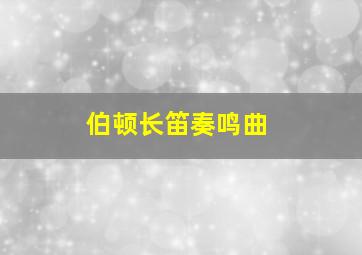 伯顿长笛奏鸣曲